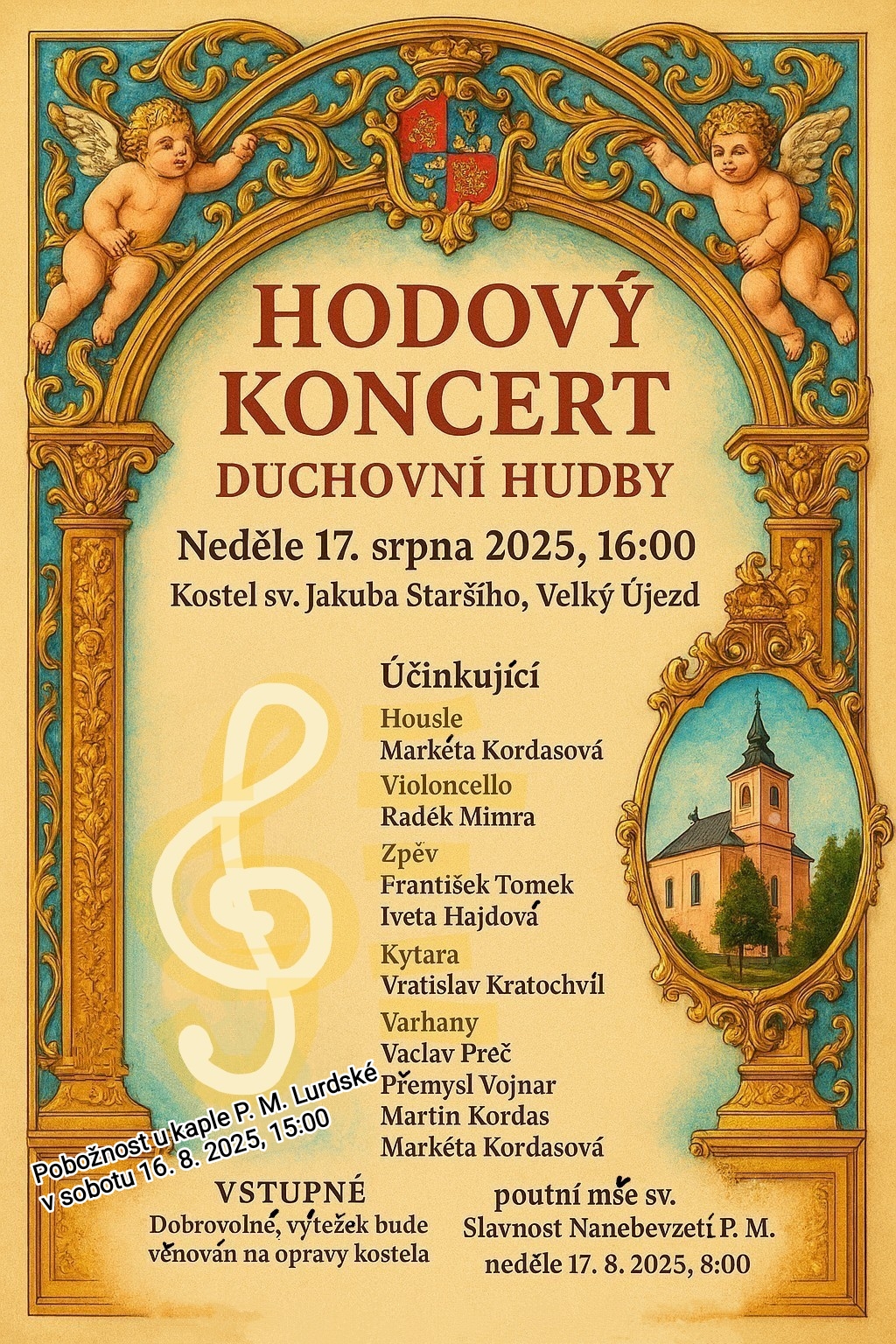 HODOVÝ KONCERT

DUCHOVNÍ HUDBY

Neděle 17. srpna 2025, 16:00

Kostel sv. Jakuba Staršího, Velký Újezd

Účinkující

Housle
Markéta Kordasová

Violoncello
Radék Mimra

Zpěv
František Tomek
Iveta Hajdová

Kytara
Vratislav Kratochvíl

Varhany
Vaclav Preč
Přemysl Vojnar
Martin Kordas
Markéta Kordasová

Pobožnost u kaple P. M. Lurdské
v sobotu 16. 8. 2025, 15:00

VSTUPNÉ
Dobrovolné, výtežek bude věnován na opravy kostela

poutní mše sv.
Slavnost Nanebevzetí P. M.
neděle 17. 8. 2025, 8:00